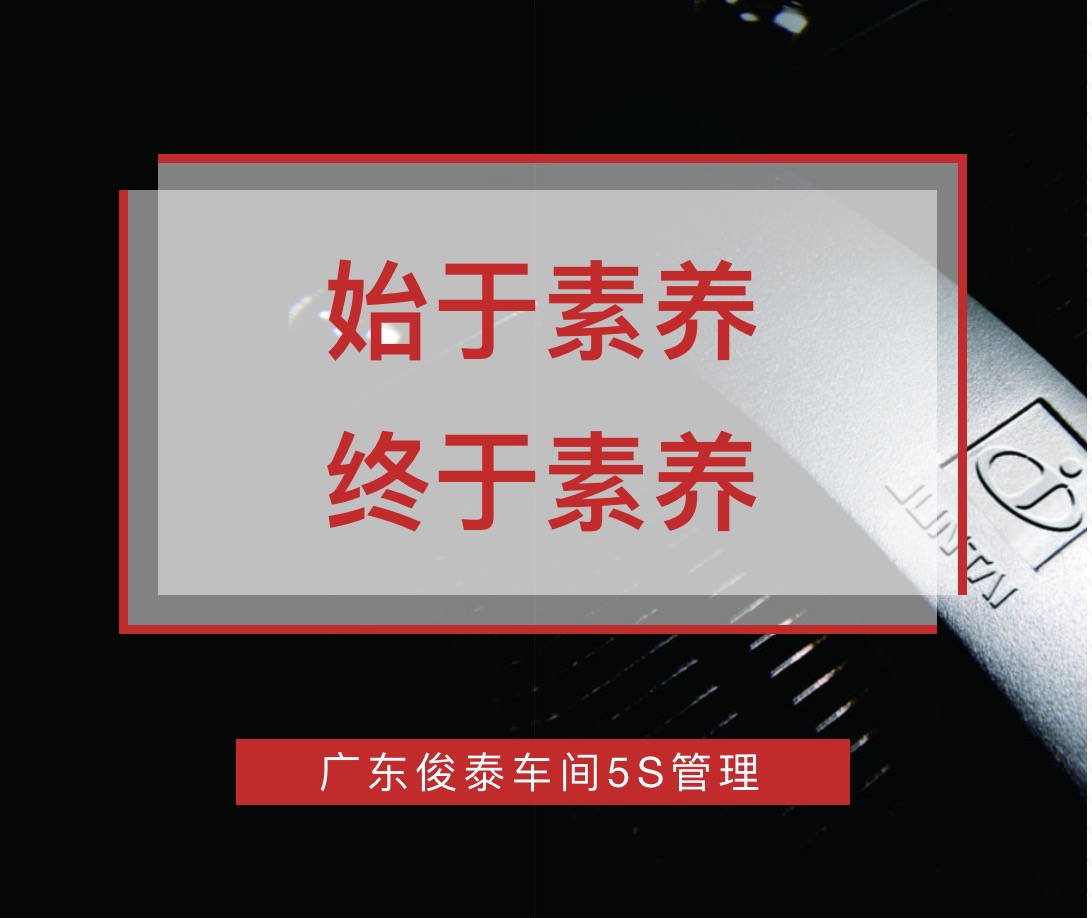 始于素养
终于素养

JUNTAI

广东俊泰车间5S管理